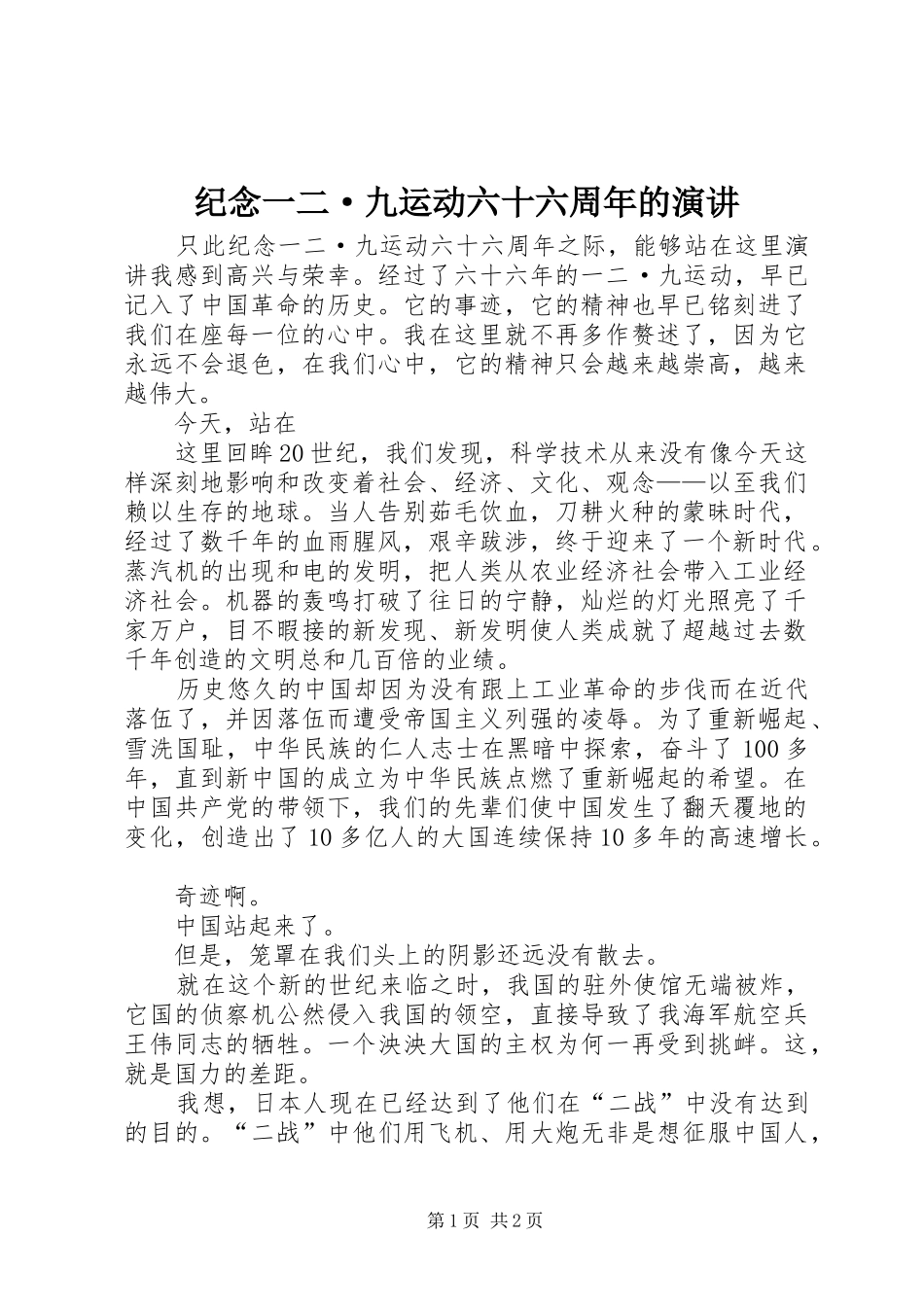 纪念一二·九运动六十六周年的演讲

只此纪念一二·九运动六十六周年之际，能够站在这里演讲我感到高兴与荣幸。经过了六十六年的一二·九运动，早已记入了中国革命的历史。它的事迹，它的精神也早已铭刻进了我们在座每一位的心中。我在这里就不再多作赘述了，因为它永远不会退色，在我们心中，它的精神只会越来越崇高，越来越伟大。

今天，站在

这里回眸20世纪，我们发现，科学技术从来没有像今天这样深刻地影响和改变着社会、经济、文化、观念——以至我们赖以生存的地球。当人告别茹毛饮血，刀耕火种的蒙昧时代，经过了数千年的血雨腥风，艰辛跋涉，终于迎来了一个新时代。蒸汽机的出现和电的发明，把人类从农业经济社会带入工业经济社会。机器的轰鸣打破了往日的宁静，灿烂的灯光照亮了千家万户，目不暇接的新发现、新发明使人类成就了超越过去数千年创造的文明总和几百倍的业绩。

历史悠久的中国却因为没有跟上工业革命的步伐而在近代落伍了，并因落伍而遭受帝国主义列强的凌辱。为了重新崛起、雪洗国耻，中华民族的仁人志士在黑暗中探索，奋斗了100多年，直到新中国的成立为中华民族点燃了重新崛起的希望。在中国共产党的带领下，我们的先辈们使中国发生了翻天覆地的变化，创造出了10多亿人的大国连续保持10多年的高速增长。

奇迹啊。

中国站起来了。

但是，笼罩在我们头上的阴影还远没有散去。

就在这个新的世纪来临之时，我国的驻外使馆无端被炸，它国的侦察机公然侵入我国的领空，直接导致了我海军航空兵王伟同志的牺牲。一个泱泱大国的主权为何一再受到挑衅。这，就是国力的差距。

我想，日本人现在已经达到了他们在“二战”中没有达到的目的。“二战”中他们用飞机、用大炮无非是想征服中国人，

第1页 共2页